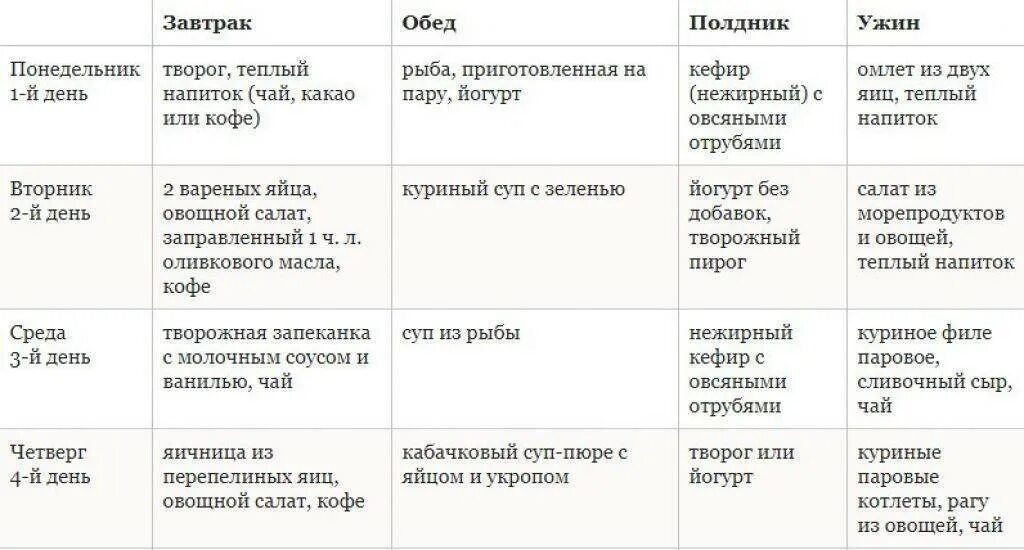 | | Завтрак | Обед | Полдник | Ужин |
|---|---|---|---|---|
| Понедельник 1-й день | творог, теплый напиток (чай, какао или кофе) | рыба, приготовленная на пару, йогурт | кефир (нежирный) с овсяными отрубями | омлет из двух яиц, теплый напиток |
| Вторник 2-й день | 2 вареных яйца, овощной салат, заправленный 1 ч. л. оливкового масла, кофе | куриный суп с зеленью | йогурт без добавок, творожный пирог | салат из морепродуктов и овощей, теплый напиток |
| Среда 3-й день | творожная запеканка с молочным соусом и ванилью, чай | суп из рыбы | нежирный кефир с овсяными отрубями | куриное филе паровое, сливочный сыр, чай |
| Четверг 4-й день | яичница из перепелиных яиц, овощной салат, кофе | кабачковый суп-пюре с яйцом и укропом | творог или йогурт | куриные паровые котлеты, рагу из овощей, чай |